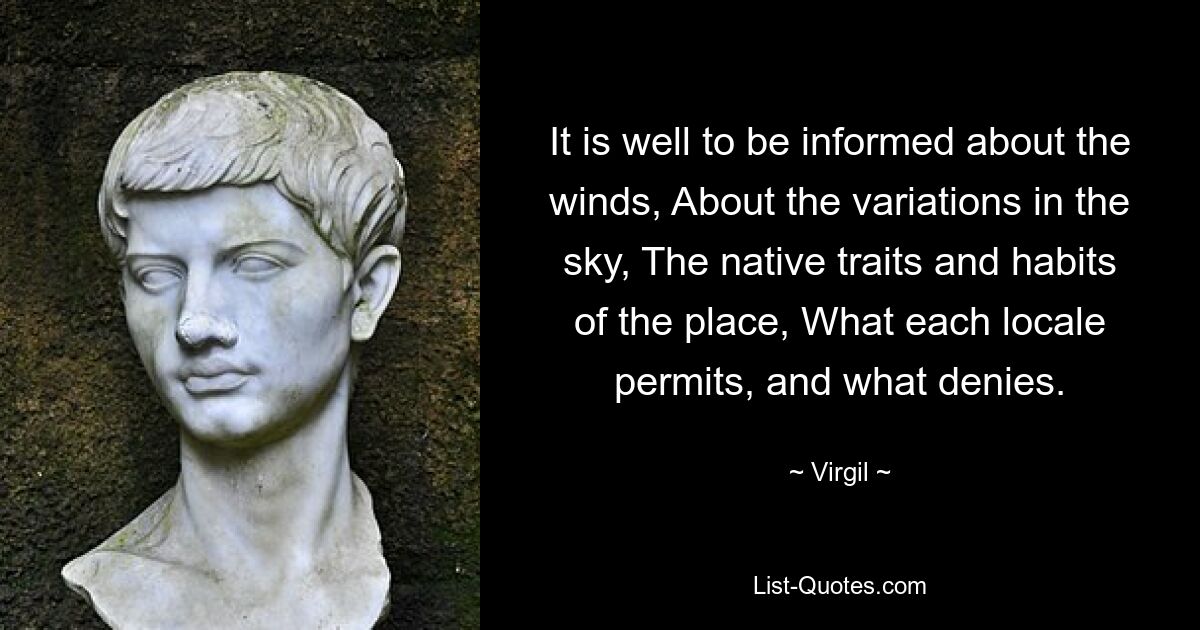 It is well to be informed about the winds, About the variations in the sky, The native traits and habits of the place, What each locale permits, and what denies.

~ Virgil ~

List-Quotes.com